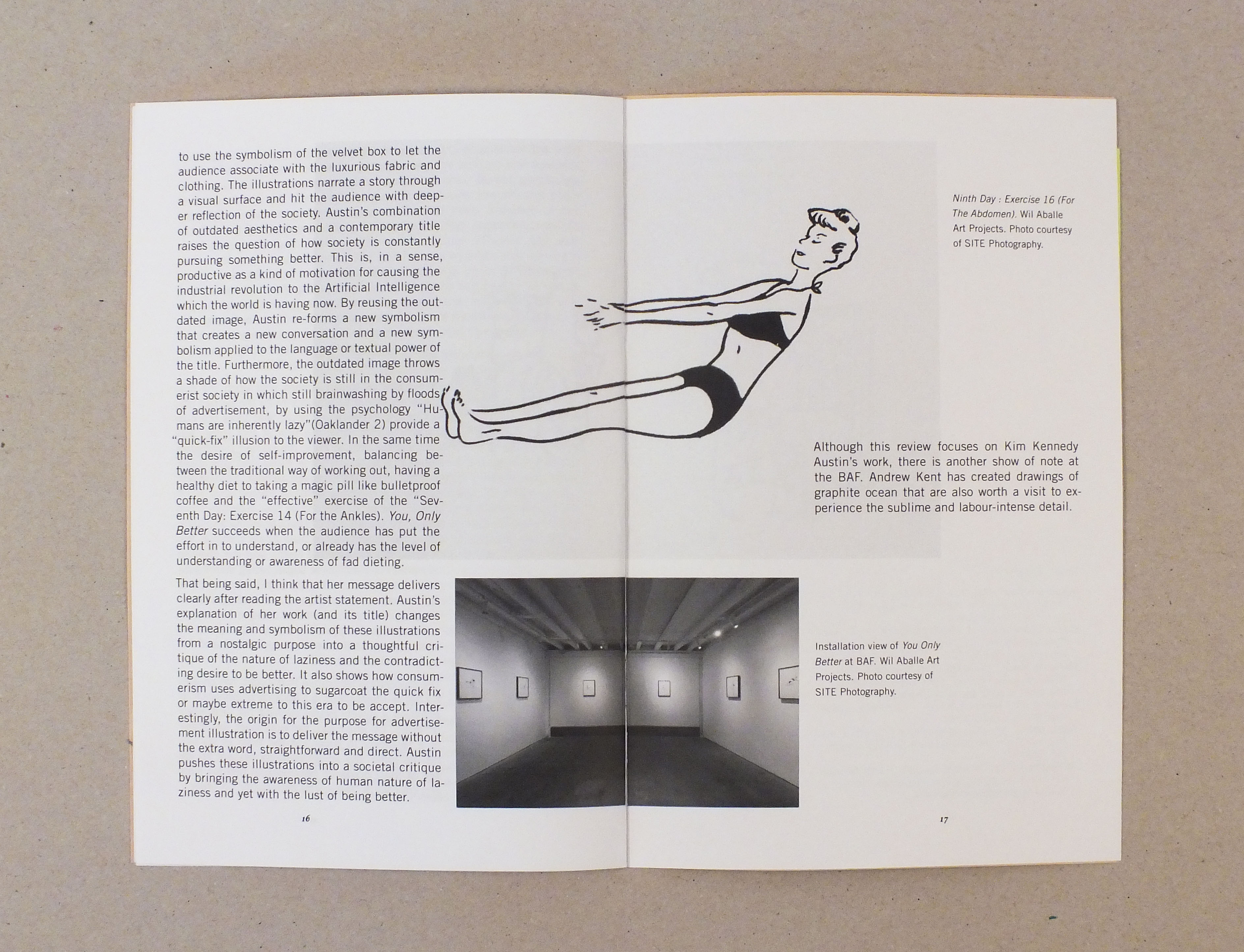 to use the symbolism of the velvet box to let the audience associate with the luxurious fabric and clothing. The illustrations narrate a story through a visual surface and hit the audience with deeper reflection of the society. Austin's combination of outdated aesthetics and a contemporary title raises the question of how society is constantly pursuing something better. This is, in a sense, productive as a kind of motivation for causing the industrial revolution to the Artificial Intelligence which the world is having now. By reusing the outdated image, Austin re-forms a new symbolism that creates a new conversation and a new symbolism applied to the language or textual power of the title. Furthermore, the outdated image throws a shade of how the society is still in the consumerist society in which still brainwashing by floods of advertisement, by using the psychology "Humans are inherently lazy"(Oaklander 2) provide a "quick-fix" illusion to the viewer. In the same time the desire of self-improvement, balancing between the traditional way of working out, having a healthy diet to taking a magic pill like bulletproof coffee and the "effective" exercise of the "Seventh Day: Exercise 14 (For the Ankles). You, Only Better succeeds when the audience has put the effort in to understand, or already has the level of understanding or awareness of fad dieting.

That being said, I think that her message delivers clearly after reading the artist statement. Austin's explanation of her work (and its title) changes the meaning and symbolism of these illustrations from a nostalgic purpose into a thoughtful critique of the nature of laziness and the contradicting desire to be better. It also shows how consumerism uses advertising to sugarcoat the quick fix or maybe extreme to this era to be accept. Interestingly, the origin for the purpose for advertisement illustration is to deliver the message without the extra word, straightforward and direct. Austin pushes these illustrations into a societal critique by bringing the awareness of human nature of laziness and yet with the lust of being better.

16

Ninth Day : Exercise 16 (For The Abdomen). Wil Aballe Art Projects. Photo courtesy of SITE Photography.

Although this review focuses on Kim Kennedy Austin's work, there is another show of note at the BAF. Andrew Kent has created drawings of graphite ocean that are also worth a visit to experience the sublime and labour-intense detail.

Installation view of You Only Better at BAF. Wil Aballe Art Projects. Photo courtesy of SITE Photography.

17